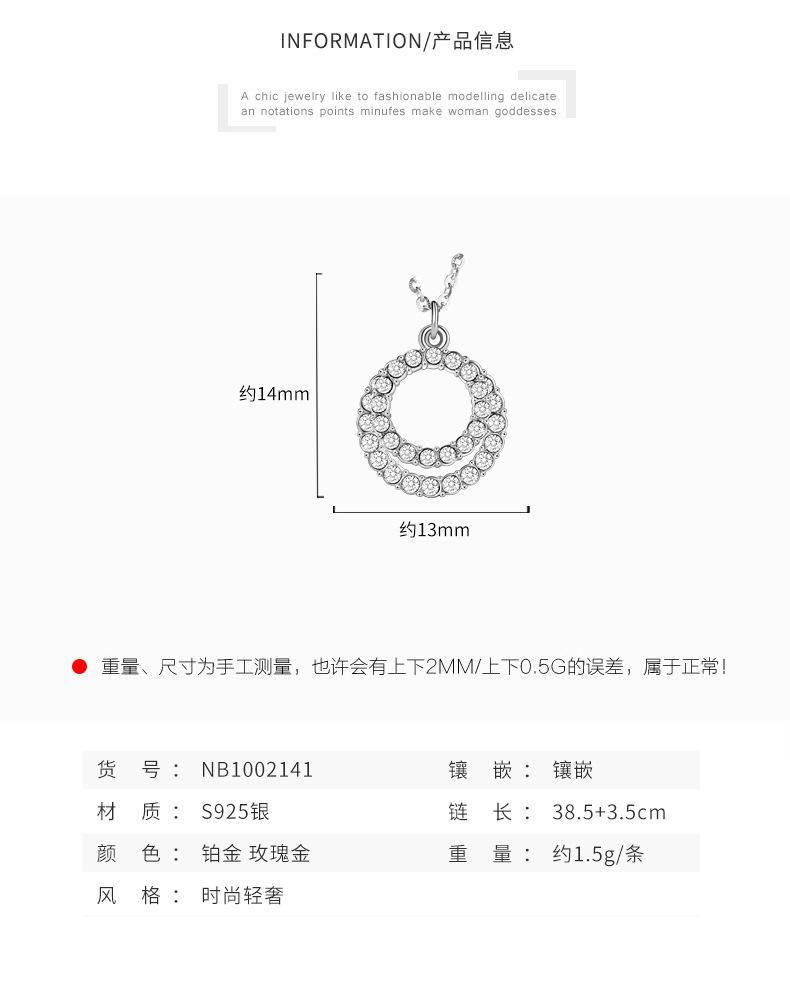 INFORMATION/产品信息

A chic jewelry like to fashionable modelling delicate an notations points minufes make woman goddesses

约14mm

约13mm

重量、尺寸为手工测量，也许会有上下2MM/上下0.5G的误差，属于正常！

| 货　号： | NB1002141 | 镶　嵌： | 镶嵌 |
|---|---|---|---|
| 材　质： | S925银 | 链　长： | 38.5+3.5cm |
| 颜　色： | 铂金 玫瑰金 | 重　量： | 约1.5g/条 |
| 风　格： | 时尚轻奢 | | |